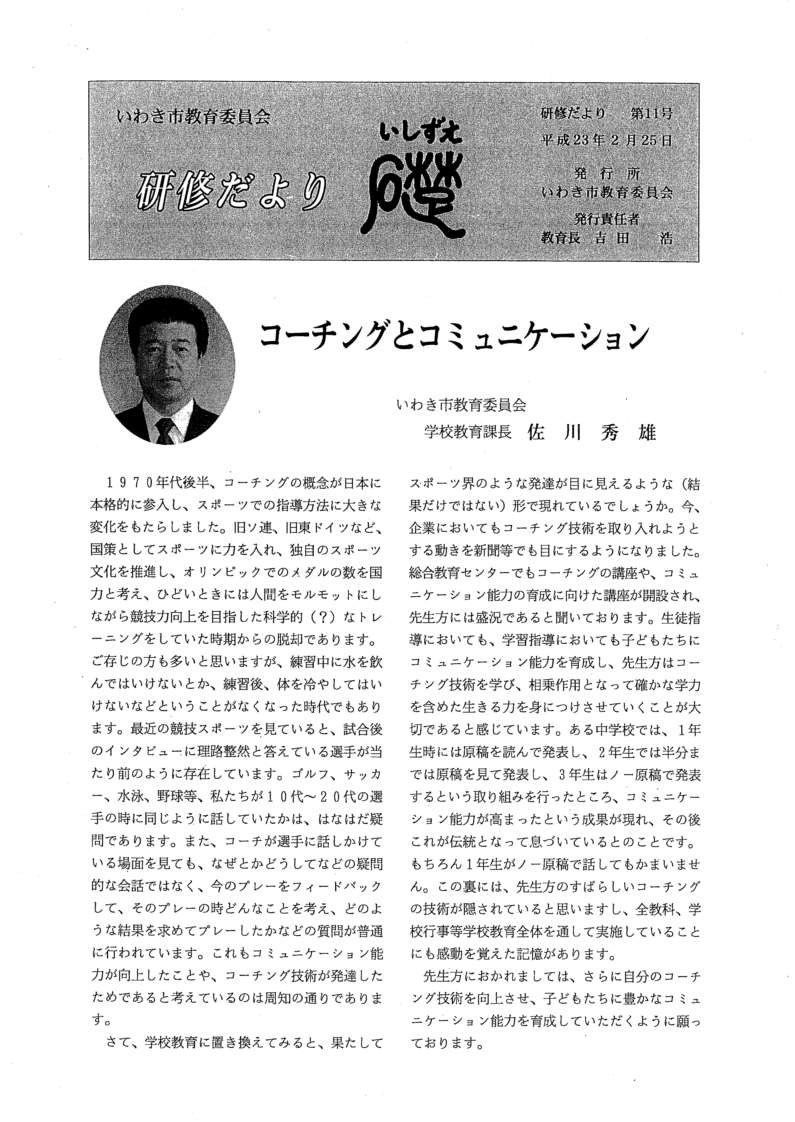 いわき市教育委員会

研修だより いしずえ 礎

研修だより　第11号
平成23年2月25日
発行所
いわき市教育委員会
発行責任者
教育長　吉田　浩

コーチングとコミュニケーション

いわき市教育委員会
学校教育課長　佐川秀雄

１９７０年代後半、コーチングの概念が日本に本格的に参入し、スポーツでの指導方法に大きな変化をもたらしました。旧ソ連、旧東ドイツなど、国策としてスポーツに力を入れ、独自のスポーツ文化を推進し、オリンピックでのメダルの数を国力と考え、ひどいときには人間をモルモットにしながら競技力向上を目指した科学的（？）なトレーニングをしていた時期からの脱却であります。ご存じの方も多いと思いますが、練習中に水を飲んではいけないとか、練習後、体を冷やしてはいけないなどということがなくなった時代でもあります。最近の競技スポーツを見ていると、試合後のインタビューに理路整然と答えている選手が当たり前のように存在しています。ゴルフ、サッカー、水泳、野球等、私たちが１０代～２０代の選手の時に同じように話していたかは、はなはだ疑問であります。また、コーチが選手に話しかけている場面を見ても、なぜとかどうしてなどの疑問的な会話ではなく、今のプレーをフィードバックして、そのプレーの時どんなことを考え、どのような結果を求めてプレーしたかなどの質問が普通に行われています。これもコミュニケーション能力が向上したことや、コーチング技術が発達したためであると考えているのは周知の通りであります。

さて、学校教育に置き換えてみると、果たしてスポーツ界のような発達が目に見えるような（結果だけではない）形で現れているでしょうか。今、企業においてもコーチング技術を取り入れようとする動きを新聞等でも目にするようになりました。総合教育センターでもコーチングの講座や、コミュニケーション能力の育成に向けた講座が開設され、先生方には盛況であると聞いております。生徒指導においても、学習指導においても子どもたちにコミュニケーション能力を育成し、先生方はコーチング技術を学び、相乗作用となって確かな学力を含めた生きる力を身につけさせていくことが大切であると感じています。ある中学校では、１年生時には原稿を読んで発表し、２年生では半分までは原稿を見て発表し、３年生はノー原稿で発表するという取り組みを行ったところ、コミュニケーション能力が高まったという成果が現れ、その後これが伝統となって息づいているとのことです。もちろん１年生がノー原稿で話してもかまいません。この裏には、先生方のすばらしいコーチングの技術が隠されていると思いますし、全教科、学校行事等学校教育全体を通して実施していることにも感動を覚えた記憶があります。

先生方におかれましては、さらに自分のコーチング技術を向上させ、子どもたちに豊かなコミュニケーション能力を育成していただくように願っております。